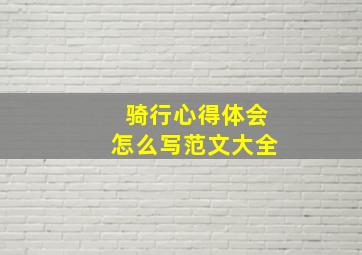 骑行心得体会
怎么写范文大全